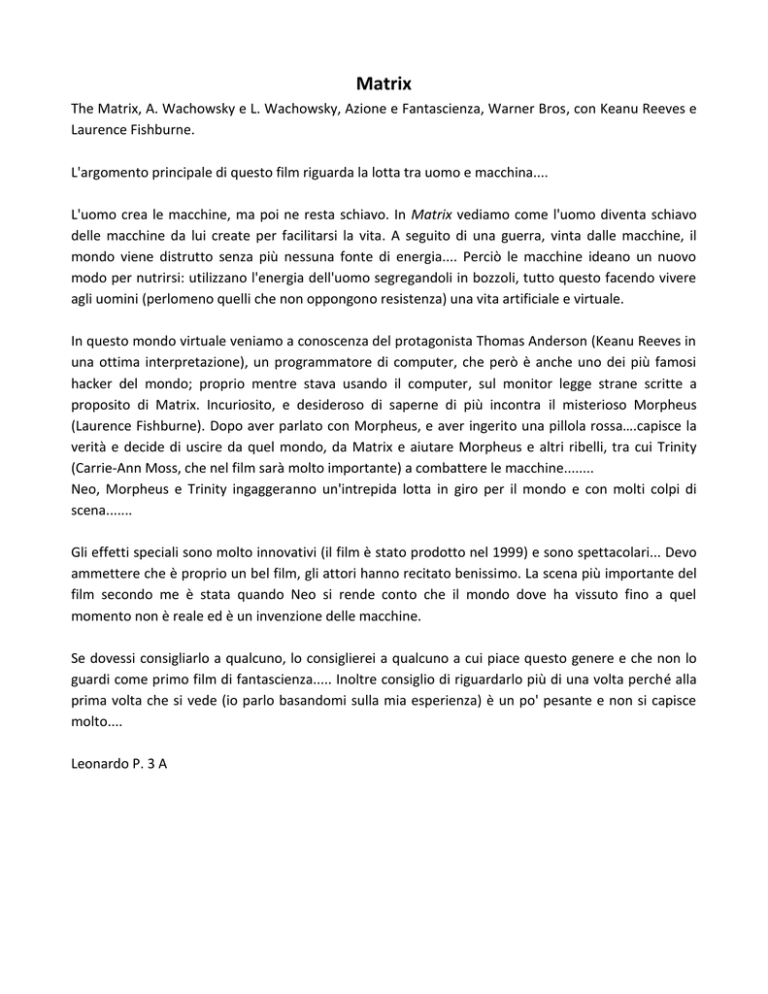 Matrix

The Matrix, A. Wachowsky e L. Wachowsky, Azione e Fantascienza, Warner Bros, con Keanu Reeves e Laurence Fishburne.

L'argomento principale di questo film riguarda la lotta tra uomo e macchina....

L'uomo crea le macchine, ma poi ne resta schiavo. In Matrix vediamo come l'uomo diventa schiavo delle macchine da lui create per facilitarsi la vita. A seguito di una guerra, vinta dalle macchine, il mondo viene distrutto senza più nessuna fonte di energia.... Perciò le macchine ideano un nuovo modo per nutrirsi: utilizzano l'energia dell'uomo segregandoli in bozzoli, tutto questo facendo vivere agli uomini (perlomeno quelli che non oppongono resistenza) una vita artificiale e virtuale.

In questo mondo virtuale veniamo a conoscenza del protagonista Thomas Anderson (Keanu Reeves in una ottima interpretazione), un programmatore di computer, che però è anche uno dei più famosi hacker del mondo; proprio mentre stava usando il computer, sul monitor legge strane scritte a proposito di Matrix. Incuriosito, e desideroso di saperne di più incontra il misterioso Morpheus (Laurence Fishburne). Dopo aver parlato con Morpheus, e aver ingerito una pillola rossa….capisce la verità e decide di uscire da quel mondo, da Matrix e aiutare Morpheus e altri ribelli, tra cui Trinity (Carrie-Ann Moss, che nel film sarà molto importante) a combattere le macchine........
Neo, Morpheus e Trinity ingaggeranno un'intrepida lotta in giro per il mondo e con molti colpi di scena.......

Gli effetti speciali sono molto innovativi (il film è stato prodotto nel 1999) e sono spettacolari... Devo ammettere che è proprio un bel film, gli attori hanno recitato benissimo. La scena più importante del film secondo me è stata quando Neo si rende conto che il mondo dove ha vissuto fino a quel momento non è reale ed è un invenzione delle macchine.

Se dovessi consigliarlo a qualcuno, lo consiglierei a qualcuno a cui piace questo genere e che non lo guardi come primo film di fantascienza..... Inoltre consiglio di riguardarlo più di una volta perché alla prima volta che si vede (io parlo basandomi sulla mia esperienza) è un po' pesante e non si capisce molto....

Leonardo P. 3 A